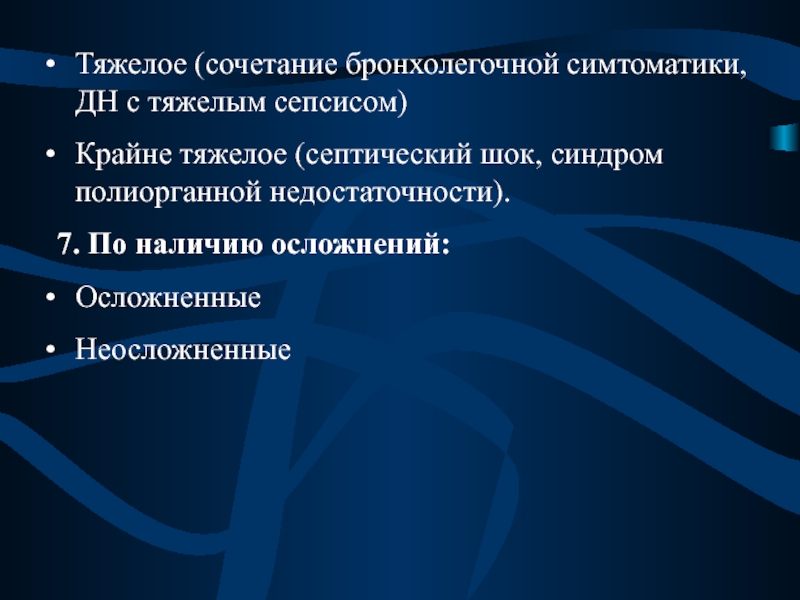 • Тяжелое (сочетание бронхолегочной симтоматики, ДН с тяжелым сепсисом)

• Крайне тяжелое (септический шок, синдром полиорганной недостаточности).

7. По наличию осложнений:

• Осложненные

• Неосложненные